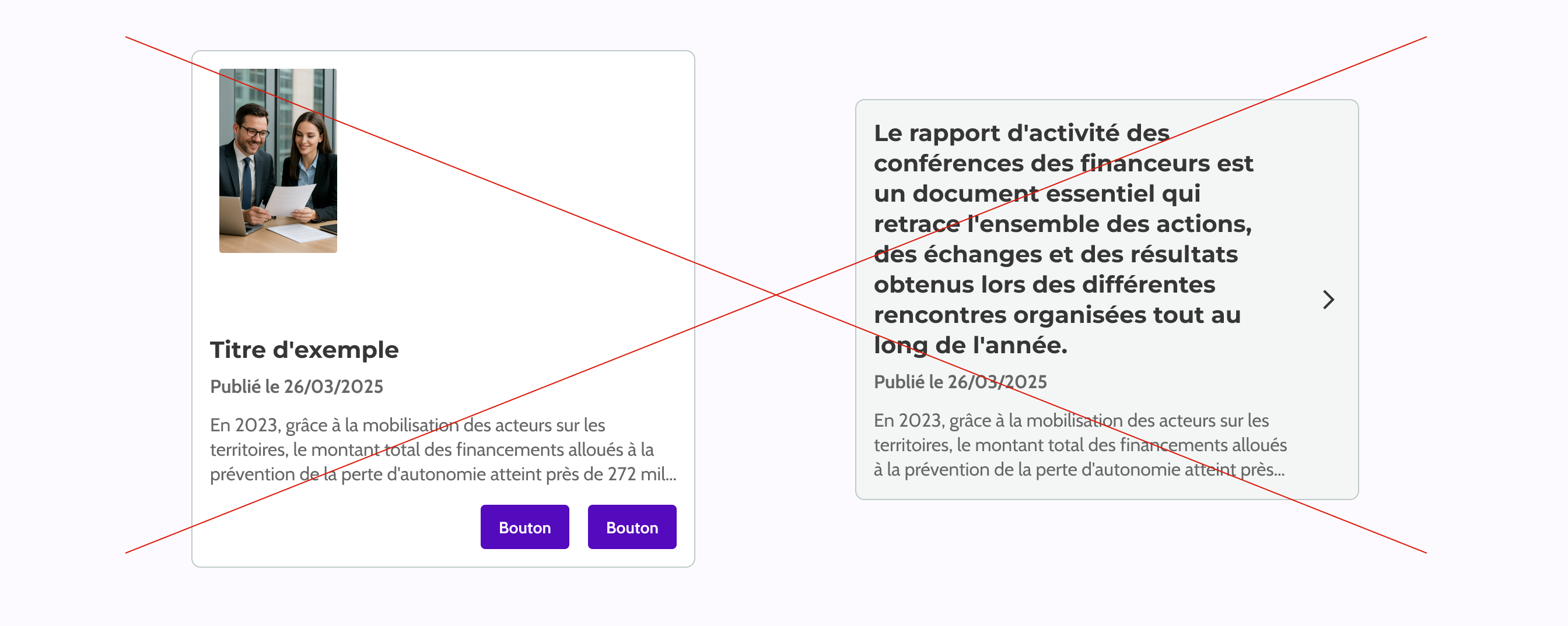 Titre d'exemple

Publié le 26/03/2025

En 2023, grâce à la mobilisation des acteurs sur les territoires, le montant total des financements alloués à la prévention de la perte d'autonomie atteint près de 272 mil...

Bouton Bouton

Le rapport d'activité des conférences des financeurs est un document essentiel qui retrace l'ensemble des actions, des échanges et des résultats obtenus lors des différentes rencontres organisées tout au long de l'année.

Publié le 26/03/2025

En 2023, grâce à la mobilisation des acteurs sur les territoires, le montant total des financements alloués à la prévention de la perte d'autonomie atteint près...